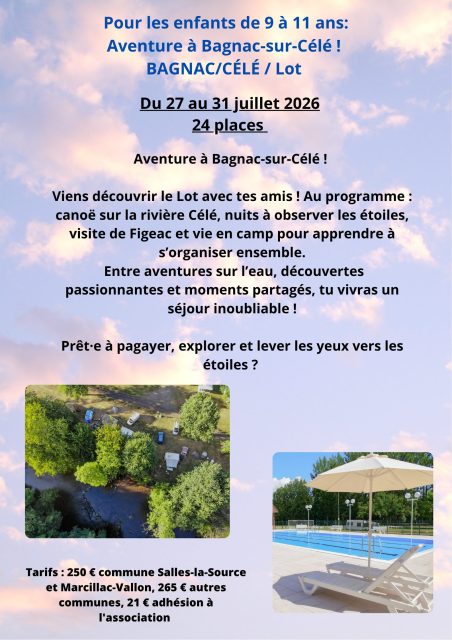 Pour les enfants de 9 à 11 ans:
Aventure à Bagnac-sur-Célé !
BAGNAC/CÉLÉ / Lot

Du 27 au 31 juillet 2026
24 places

Aventure à Bagnac-sur-Célé !

Viens découvrir le Lot avec tes amis ! Au programme : canoë sur la rivière Célé, nuits à observer les étoiles, visite de Figeac et vie en camp pour apprendre à s'organiser ensemble.
Entre aventures sur l'eau, découvertes passionnantes et moments partagés, tu vivras un séjour inoubliable !

Prêt·e à pagayer, explorer et lever les yeux vers les étoiles ?

Tarifs : 250 € commune Salles-la-Source et Marcillac-Vallon, 265 € autres communes, 21 € adhésion à l'association